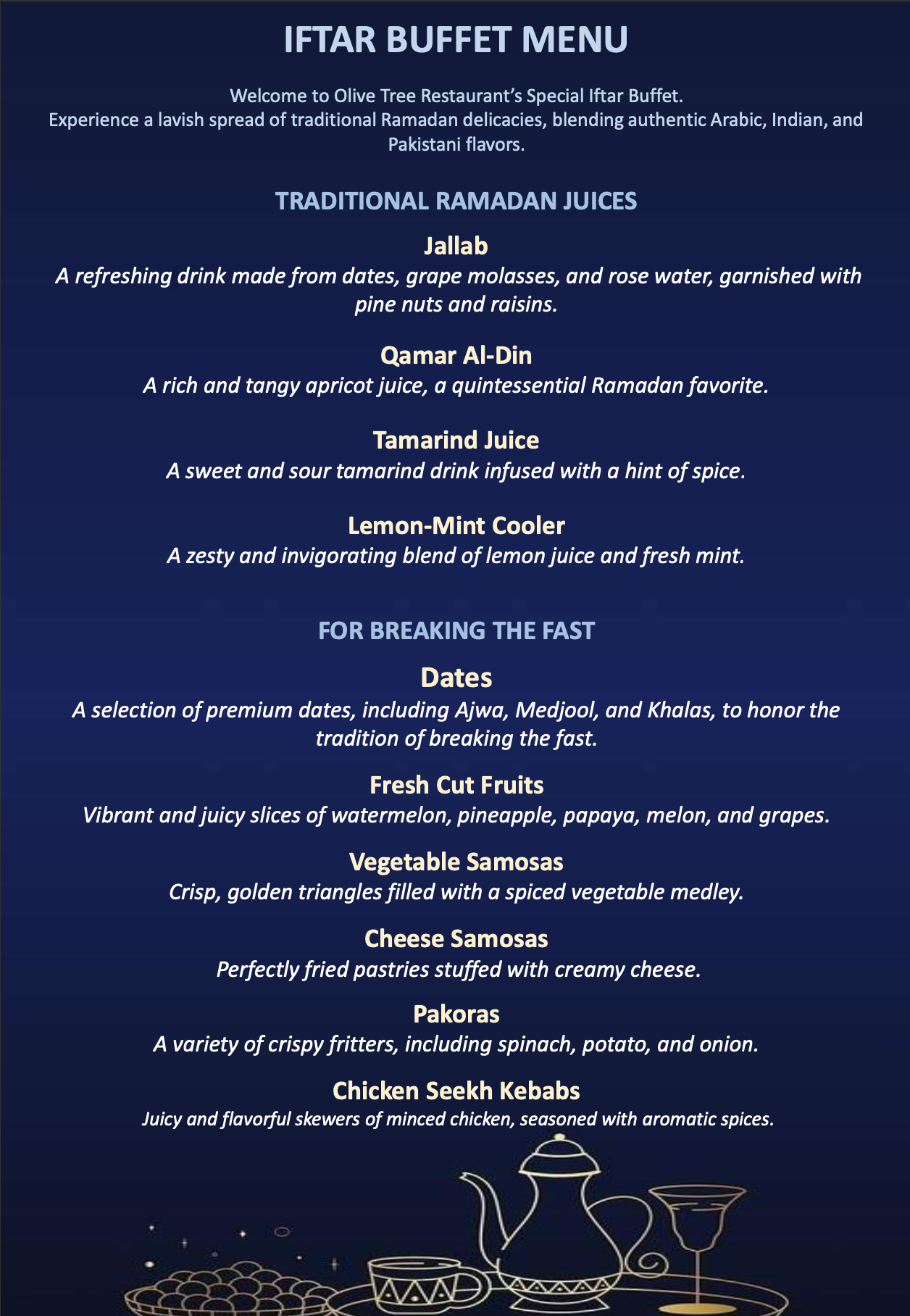 IFTAR BUFFET MENU

Welcome to Olive Tree Restaurant's Special Iftar Buffet.
Experience a lavish spread of traditional Ramadan delicacies, blending authentic Arabic, Indian, and Pakistani flavors.

TRADITIONAL RAMADAN JUICES

Jallab
A refreshing drink made from dates, grape molasses, and rose water, garnished with pine nuts and raisins.

Qamar Al-Din
A rich and tangy apricot juice, a quintessential Ramadan favorite.

Tamarind Juice
A sweet and sour tamarind drink infused with a hint of spice.

Lemon-Mint Cooler
A zesty and invigorating blend of lemon juice and fresh mint.

FOR BREAKING THE FAST

Dates
A selection of premium dates, including Ajwa, Medjool, and Khalas, to honor the tradition of breaking the fast.

Fresh Cut Fruits
Vibrant and juicy slices of watermelon, pineapple, papaya, melon, and grapes.

Vegetable Samosas
Crisp, golden triangles filled with a spiced vegetable medley.

Cheese Samosas
Perfectly fried pastries stuffed with creamy cheese.

Pakoras
A variety of crispy fritters, including spinach, potato, and onion.

Chicken Seekh Kebabs
Juicy and flavorful skewers of minced chicken, seasoned with aromatic spices.